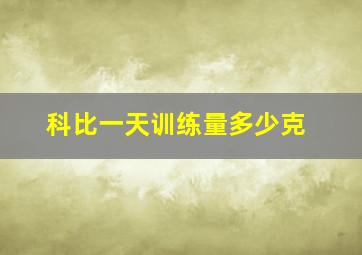 科比一天训练量多少克